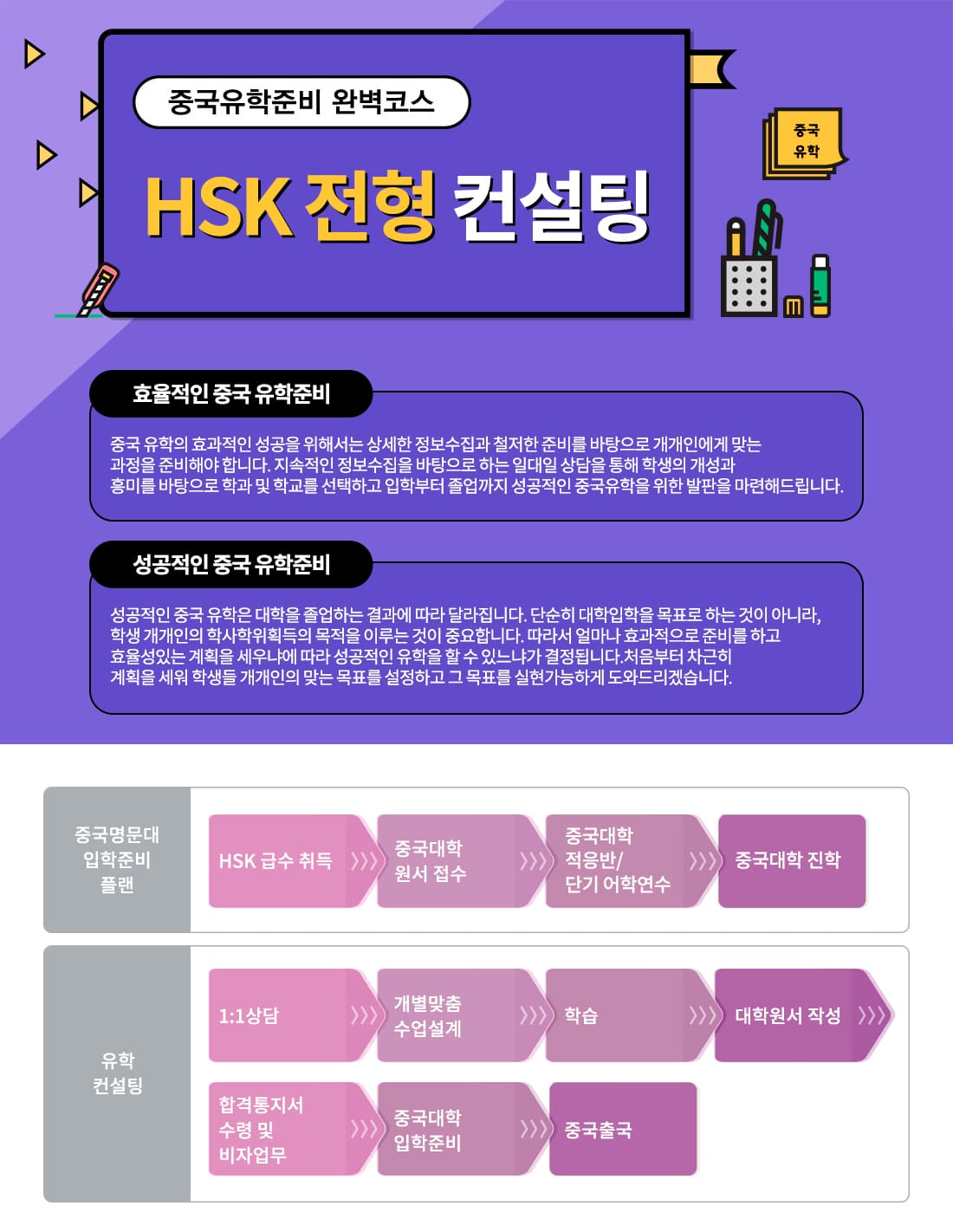 중국유학준비 완벽코스

HSK 전형 컨설팅

중국
유학

효율적인 중국 유학준비

중국 유학의 효과적인 성공을 위해서는 상세한 정보수집과 철저한 준비를 바탕으로 개개인에게 맞는 과정을 준비해야 합니다. 지속적인 정보수집을 바탕으로 하는 일대일 상담을 통해 학생의 개성과 흥미를 바탕으로 학과 및 학교를 선택하고 입학부터 졸업까지 성공적인 중국유학을 위한 발판을 마련해드립니다.

성공적인 중국 유학준비

성공적인 중국 유학은 대학을 졸업하는 결과에 따라 달라집니다. 단순히 대학입학을 목표로 하는 것이 아니라, 학생 개개인의 학사학위획득의 목적을 이루는 것이 중요합니다. 따라서 얼마나 효과적으로 준비를 하고 효율성있는 계획을 세우냐에 따라 성공적인 유학을 할 수 있느냐가 결정됩니다.처음부터 차근히 계획을 세워 학생들 개개인의 맞는 목표를 설정하고 그 목표를 실현가능하게 도와드리겠습니다.

중국명문대
입학준비
플랜

HSK 급수 취득

중국대학
원서 접수

중국대학
적응반/
단기 어학연수

중국대학 진학

유학
컨설팅

1:1상담

개별맞춤
수업설계

학습

대학원서 작성

합격통지서
수령 및
비자업무

중국대학
입학준비

중국출국